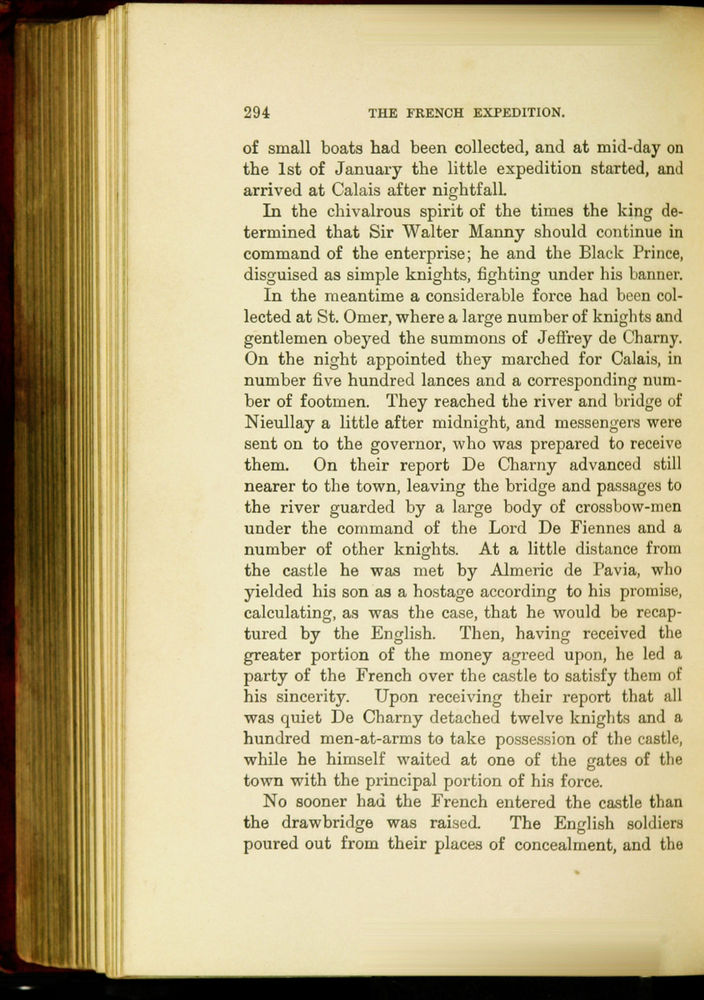 294 THE FRENCH EXPEDITION.

of small boats had been collected, and at mid-day on the 1st of January the little expedition started, and arrived at Calais after nightfall.

In the chivalrous spirit of the times the king determined that Sir Walter Manny should continue in command of the enterprise; he and the Black Prince, disguised as simple knights, fighting under his banner.

In the meantime a considerable force had been collected at St. Omer, where a large number of knights and gentlemen obeyed the summons of Jeffrey de Charny. On the night appointed they marched for Calais, in number five hundred lances and a corresponding number of footmen. They reached the river and bridge of Nieullay a little after midnight, and messengers were sent on to the governor, who was prepared to receive them. On their report De Charny advanced still nearer to the town, leaving the bridge and passages to the river guarded by a large body of crossbow-men under the command of the Lord De Fiennes and a number of other knights. At a little distance from the castle he was met by Almeric de Pavia, who yielded his son as a hostage according to his promise, calculating, as was the case, that he would be recaptured by the English. Then, having received the greater portion of the money agreed upon, he led a party of the French over the castle to satisfy them of his sincerity. Upon receiving their report that all was quiet De Charny detached twelve knights and a hundred men-at-arms to take possession of the castle, while he himself waited at one of the gates of the town with the principal portion of his force.

No sooner had the French entered the castle than the drawbridge was raised. The English soldiers poured out from their places of concealment, and the